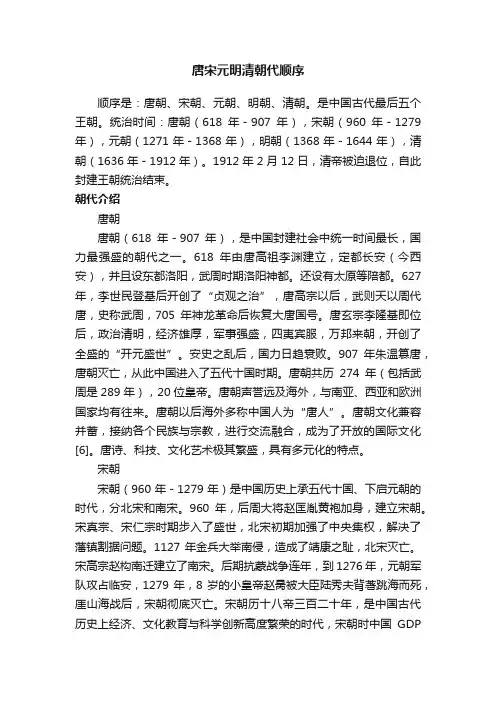 唐宋元明清朝代顺序

顺序是：唐朝、宋朝、元朝、明朝、清朝。是中国古代最后五个王朝。统治时间：唐朝（618 年 - 907 年），宋朝（960 年 - 1279 年），元朝（1271 年 - 1368 年），明朝（1368 年 - 1644 年），清朝（1636 年 - 1912 年）。1912 年 2 月 12 日，清帝被迫退位，自此封建王朝统治结束。

朝代介绍

唐朝

唐朝（618 年 - 907 年），是中国封建社会中统一时间最长，国力最强盛的朝代之一。618 年由唐高祖李渊建立，定都长安（今西安），并且设东都洛阳，武周时期洛阳神都。还设有太原等陪都。627 年，李世民登基后开创了“贞观之治”，唐高宗以后，武则天以周代唐，史称武周，705 年神龙革命后恢复大唐国号。唐玄宗李隆基即位后，政治清明，经济雄厚，军事强盛，四夷宾服，万邦来朝，开创了全盛的“开元盛世”。安史之乱后，国力日趋衰败。907 年朱温篡唐，唐朝灭亡，从此中国进入了五代十国时期。唐朝共历 274 年（包括武周是 289 年），20 位皇帝。唐朝声誉远及海外，与南亚、西亚和欧洲国家均有往来。唐朝以后海外多称中国人为“唐人”。唐朝文化兼容并蓄，接纳各个民族与宗教，进行交流融合，成为了开放的国际文化[6]。唐诗、科技、文化艺术极其繁盛，具有多元化的特点。

宋朝

宋朝（960 年 - 1279 年）是中国历史上承五代十国、下启元朝的时代，分北宋和南宋。960 年，后周大将赵匡胤黄袍加身，建立宋朝。宋真宗、宋仁宗时期步入了盛世，北宋初期加强了中央集权，解决了藩镇割据问题。1127 年金兵大举南侵，造成了靖康之耻，北宋灭亡。宋高宗赵构南迁建立了南宋。后期抗蒙战争连年，到 1276 年，元朝军队攻占临安，1279 年，8 岁的小皇帝赵昺被大臣陆秀夫背着跳海而死，厓山海战后，宋朝彻底灭亡。宋朝历十八帝三百二十年，是中国古代历史上经济、文化教育与科学创新高度繁荣的时代，宋朝时中国 GDP